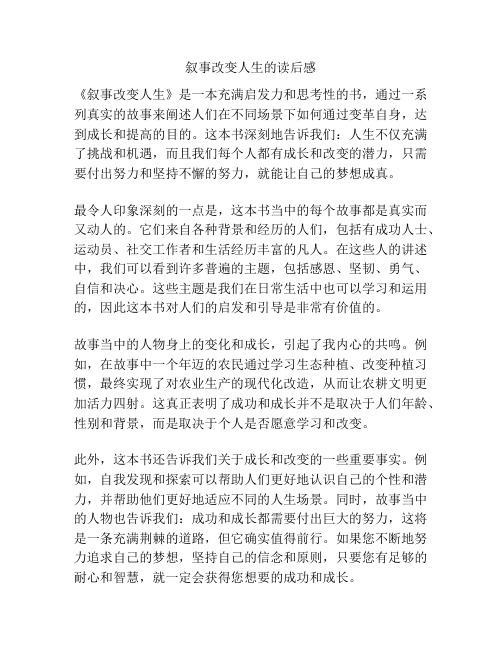 叙事改变人生的读后感

《叙事改变人生》是一本充满启发力和思考性的书，通过一系列真实的故事来阐述人们在不同场景下如何通过变革自身，达到成长和提高的目的。这本书深刻地告诉我们：人生不仅充满了挑战和机遇，而且我们每个人都有成长和改变的潜力，只需要付出努力和坚持不懈的努力，就能让自己的梦想成真。

最令人印象深刻的一点是，这本书当中的每个故事都是真实而又动人的。它们来自各种背景和经历的人们，包括有成功人士、运动员、社交工作者和生活经历丰富的凡人。在这些人的讲述中，我们可以看到许多普遍的主题，包括感恩、坚韧、勇气、自信和决心。这些主题是我们在日常生活中也可以学习和运用的，因此这本书对人们的启发和引导是非常有价值的。

故事当中的人物身上的变化和成长，引起了我内心的共鸣。例如，在故事中一个年迈的农民通过学习生态种植、改变种植习惯，最终实现了对农业生产的现代化改造，从而让农耕文明更加活力四射。这真正表明了成功和成长并不是取决于人们年龄、性别和背景，而是取决于个人是否愿意学习和改变。

此外，这本书还告诉我们关于成长和改变的一些重要事实。例如，自我发现和探索可以帮助人们更好地认识自己的个性和潜力，并帮助他们更好地适应不同的人生场景。同时，故事当中的人物也告诉我们：成功和成长都需要付出巨大的努力，这将是一条充满荆棘的道路，但它确实值得前行。如果您不断地努力追求自己的梦想，坚持自己的信念和原则，只要您有足够的耐心和智慧，就一定会获得您想要的成功和成长。